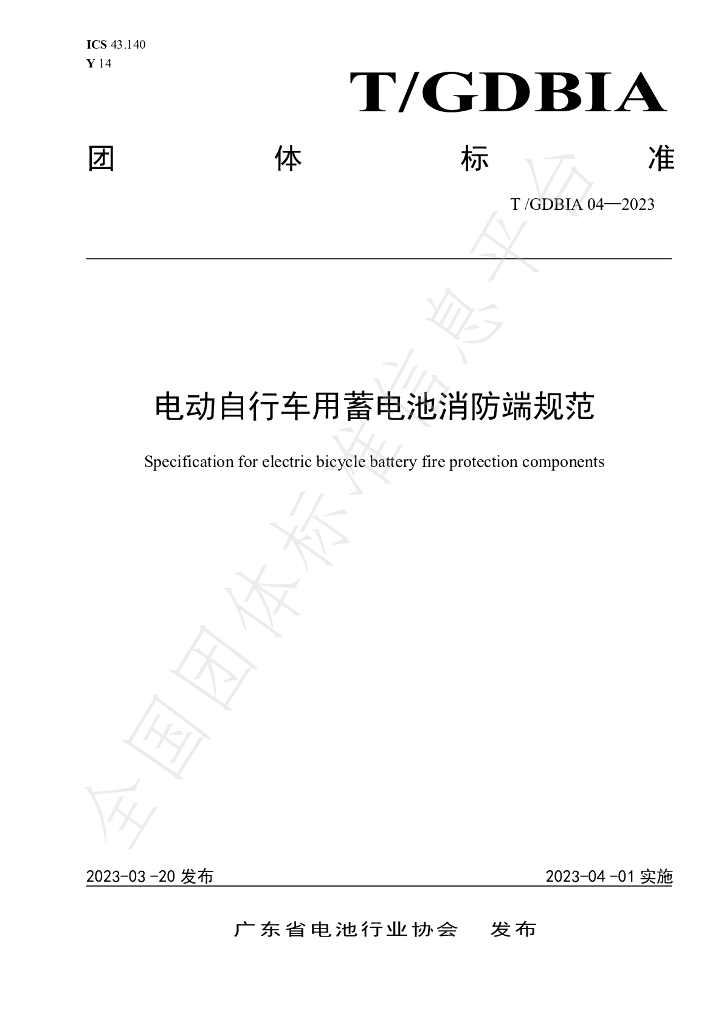 ICS 43.140
Y 14

T/GDBIA

团 体 标 准

T /GDBIA 04—2023

电动自行车用蓄电池消防端规范

Specification for electric bicycle battery fire protection components

全国团体标准信息平台

2023-03 -20 发布

2023-04 -01 实施

广东省电池行业协会 发布